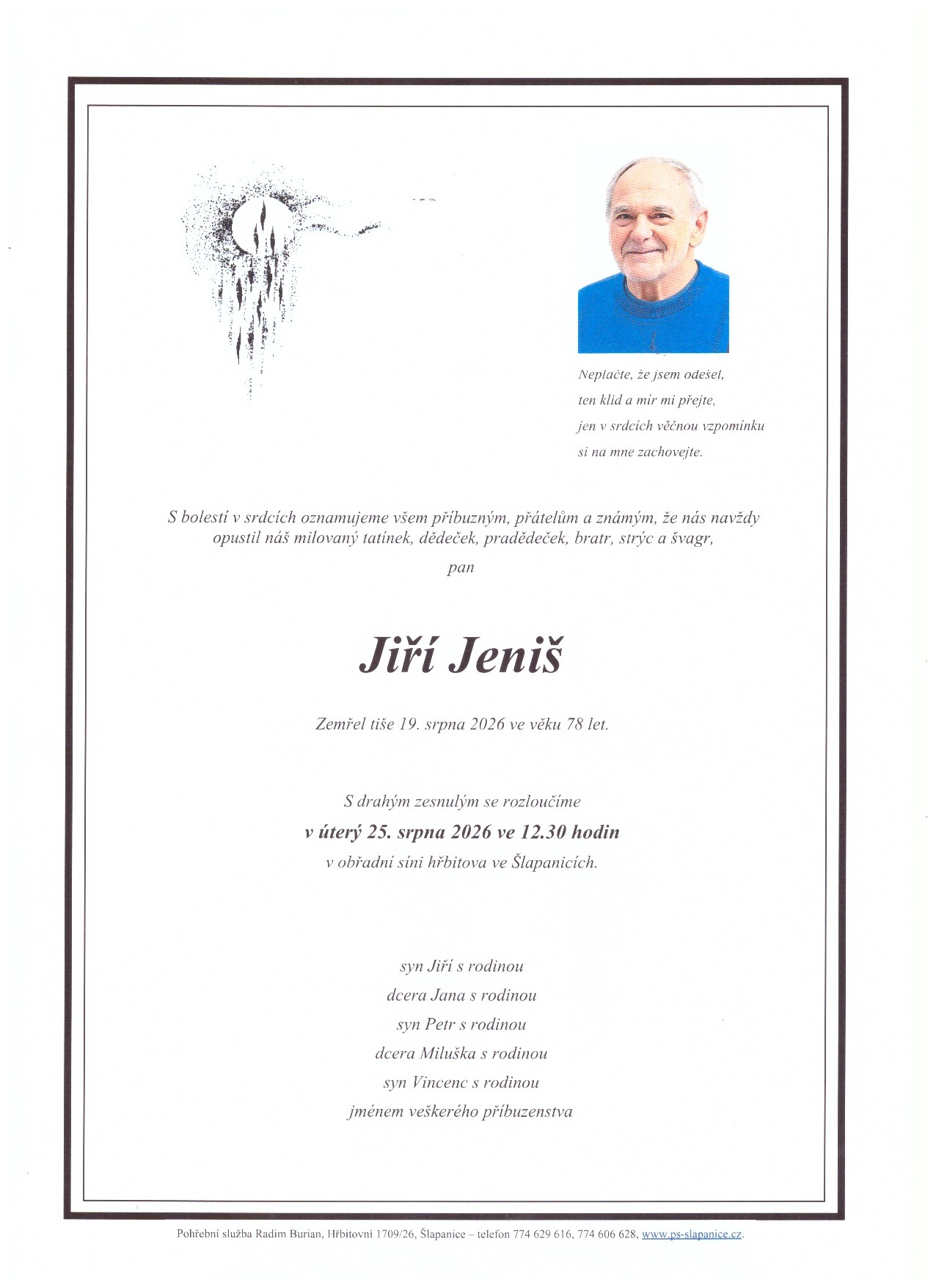 Neplačte, že jsem odešel,
ten klid a mír mi přejte,
jen v srdcích věčnou vzpomínku
si na mne zachovejte.

S bolestí v srdcích oznamujeme všem příbuzným, přátelům a známým, že nás navždy opustil náš milovaný tatínek, dědeček, pradědeček, bratr, strýc a švagr,

pan

Jiří Jeniš

Zemřel tiše 19. srpna 2026 ve věku 78 let.

S drahým zesnulým se rozloučíme
v úterý 25. srpna 2026 ve 12.30 hodin
v obřadní síni hřbitova ve Šlapanicích.

syn Jiří s rodinou
dcera Jana s rodinou
syn Petr s rodinou
dcera Miluška s rodinou
syn Vincenc s rodinou
jménem veškerého příbuzenstva

Pohřební služba Radim Burian, Hřbitovní 1709/26, Šlapanice – telefon 774 629 616, 774 606 628, www.ps-slapanice.cz.